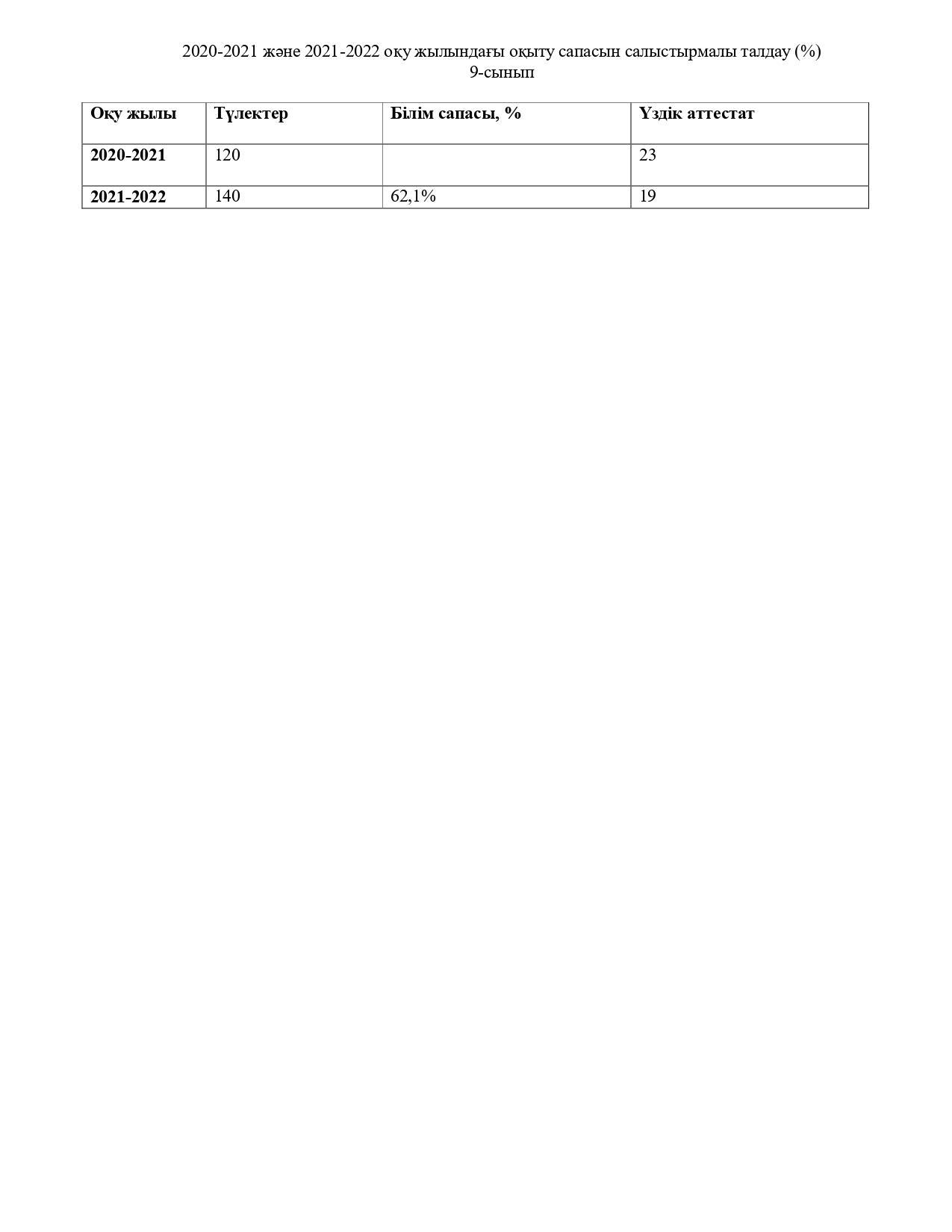 2020-2021 және 2021-2022 оқу жылындағы оқыту сапасын салыстырмалы талдау (%)
9-сынып

| Оқу жылы | Түлектер | Білім сапасы, % | Үздік аттестат |
|---|---|---|---|
| 2020-2021 | 120 | | 23 |
| 2021-2022 | 140 | 62,1% | 19 |